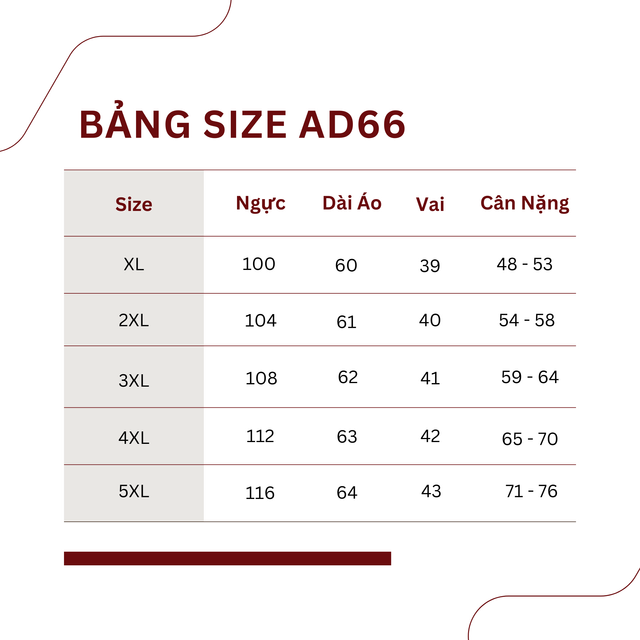 BẢNG SIZE AD66

| Size | Ngực | Dài Áo | Vai | Cân Nặng |
|---|---|---|---|---|
| XL | 100 | 60 | 39 | 48 - 53 |
| 2XL | 104 | 61 | 40 | 54 - 58 |
| 3XL | 108 | 62 | 41 | 59 - 64 |
| 4XL | 112 | 63 | 42 | 65 - 70 |
| 5XL | 116 | 64 | 43 | 71 - 76 |